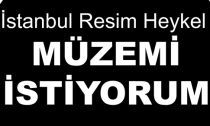 İstanbul Resim Heykel
MÜZEMİ
İSTİYORUM